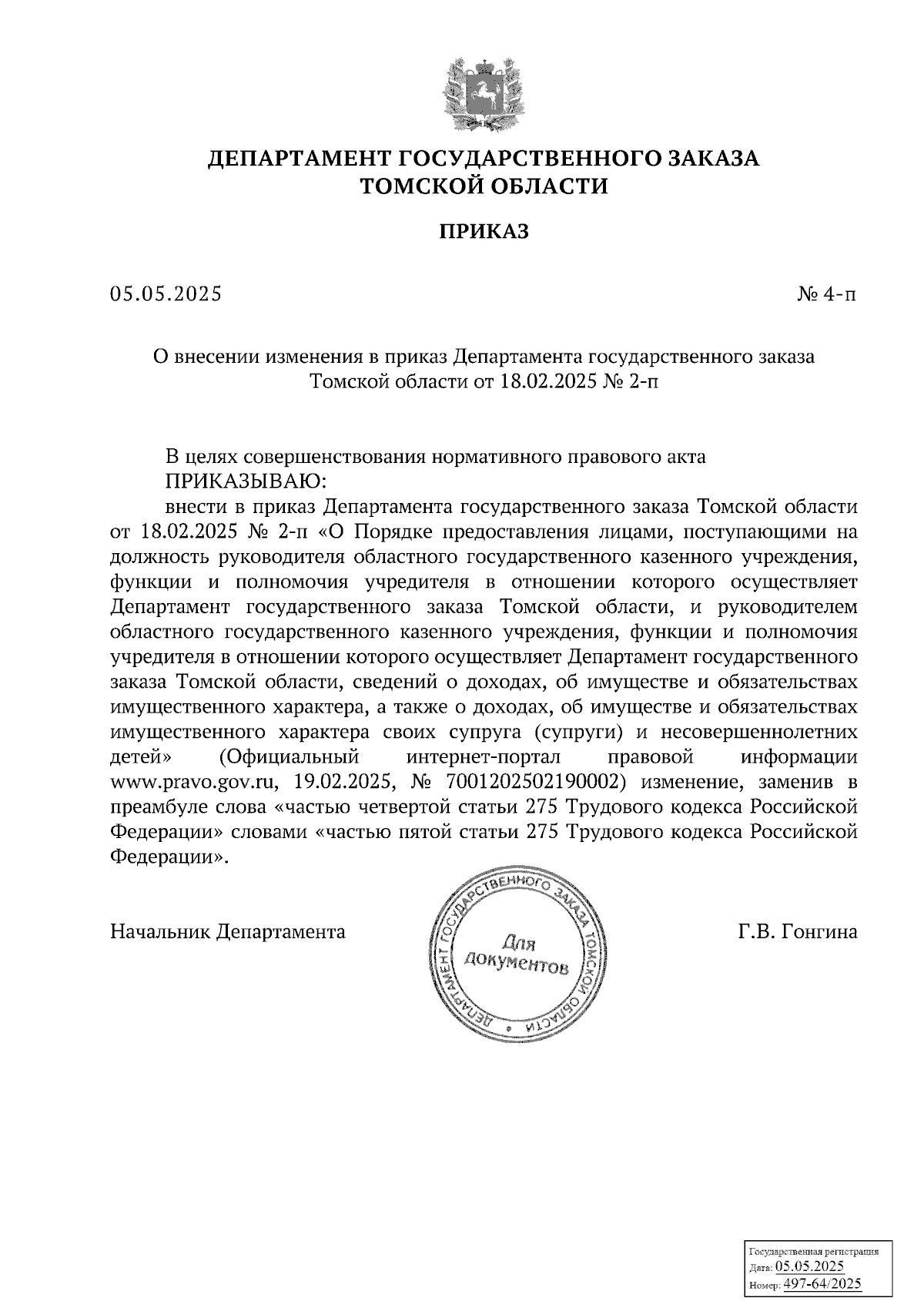 ДЕПАРТАМЕНТ ГОСУДАРСТВЕННОГО ЗАКАЗА
ТОМСКОЙ ОБЛАСТИ

ПРИКАЗ

05.05.2025 № 4-п

О внесении изменения в приказ Департамента государственного заказа Томской области от 18.02.2025 № 2-п

В целях совершенствования нормативного правового акта
ПРИКАЗЫВАЮ:
внести в приказ Департамента государственного заказа Томской области от 18.02.2025 № 2-п «О Порядке предоставления лицами, поступающими на должность руководителя областного государственного казенного учреждения, функции и полномочия учредителя в отношении которого осуществляет Департамент государственного заказа Томской области, и руководителем областного государственного казенного учреждения, функции и полномочия учредителя в отношении которого осуществляет Департамент государственного заказа Томской области, сведений о доходах, об имуществе и обязательствах имущественного характера, а также о доходах, об имуществе и обязательствах имущественного характера своих супруга (супруги) и несовершеннолетних детей» (Официальный интернет-портал правовой информации www.pravo.gov.ru, 19.02.2025, № 7001202502190002) изменение, заменив в преамбуле слова «частью четвертой статьи 275 Трудового кодекса Российской Федерации» словами «частью пятой статьи 275 Трудового кодекса Российской Федерации».

Начальник Департамента

ДЕПАРТАМЕНТ ГОСУДАРСТВЕННОГО ЗАКАЗА ТОМСКОЙ ОБЛАСТИ
Для документов

Г.В. Гонгина

Государственная регистрация
Дата: 05.05.2025
Номер: 497-64/2025